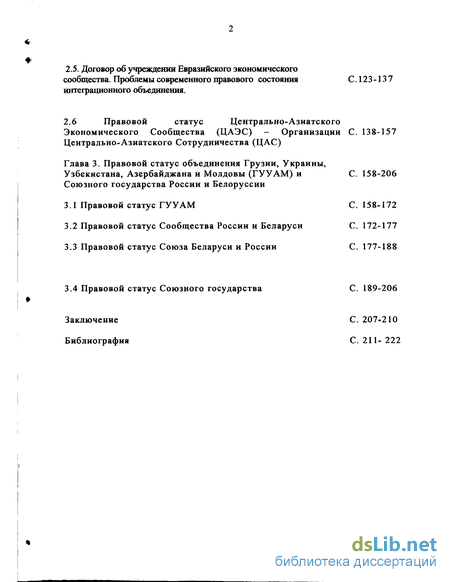 2

2.5. Договор об учреждении Евразийского экономического сообщества. Проблемы современного правового состояния интеграционного объединения. С.123-137

2.6 Правовой статус Центрально-Азиатского Экономического Сообщества (ЦАЭС) – Организации Центрально-Азиатского Сотрудничества (ЦАС) С. 138-157

Глава 3. Правовой статус объединения Грузии, Украины, Узбекистана, Азербайджана и Молдовы (ГУУАМ) и Союзного государства России и Белоруссии С. 158-206

3.1 Правовой статус ГУУАМ С. 158-172

3.2 Правовой статус Сообщества России и Беларуси С. 172-177

3.3 Правовой статус Союза Беларуси и России С. 177-188

3.4 Правовой статус Союзного государства С. 189-206

Заключение С. 207-210

Библиография С. 211- 222

dsLib.net
библиотека диссертаций